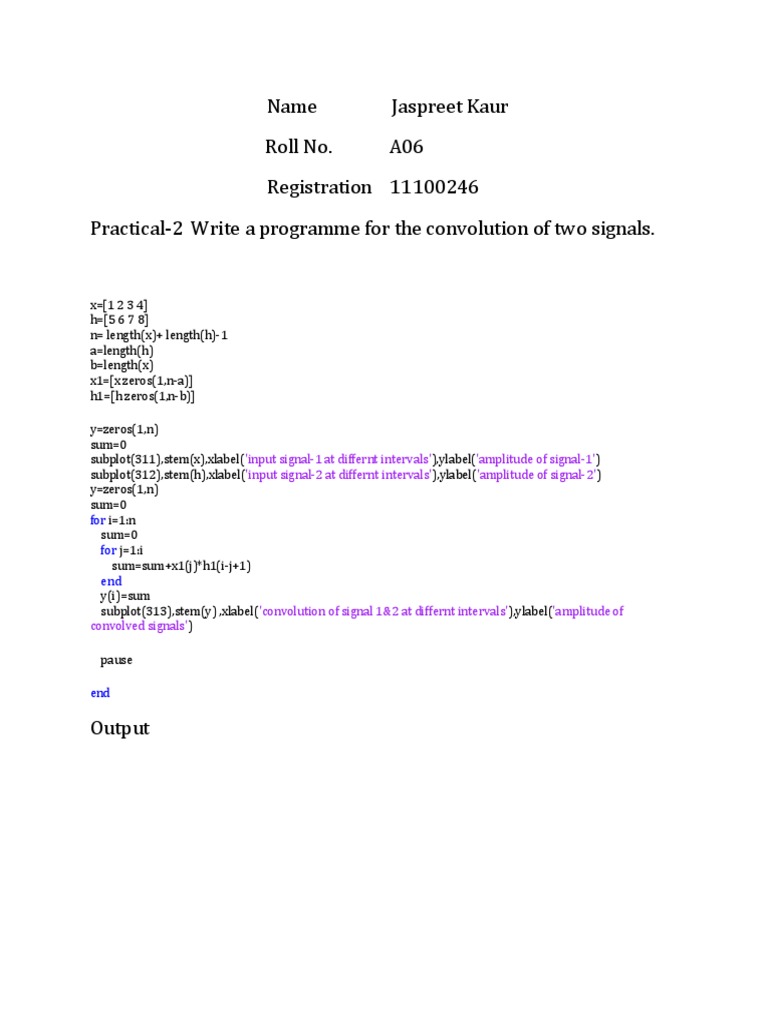 Name Jaspreet Kaur

Roll No. A06

Registration 11100246

Practical-2 Write a programme for the convolution of two signals.

x=[1 2 3 4]
h=[5 6 7 8]
n= length(x)+ length(h)-1
a=length(h)
b=length(x)
x1=[x zeros(1,n-a)]
h1=[h zeros(1,n-b)]

y=zeros(1,n)
sum=0
subplot(311),stem(x),xlabel('input signal-1 at differnt intervals'),ylabel('amplitude of signal-1')
subplot(312),stem(h),xlabel('input signal-2 at differnt intervals'),ylabel('amplitude of signal-2')
y=zeros(1,n)
sum=0
for i=1:n
sum=0
for j=1:i
sum=sum+x1(j)*h1(i-j+1)
end
y(i)=sum
subplot(313),stem(y) ,xlabel('convolution of signal 1&2 at differnt intervals'),ylabel('amplitude of convolved signals')

pause

end

Output